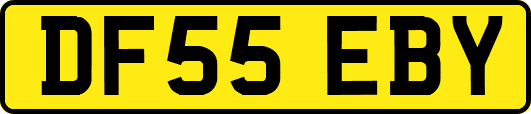 DF55 EBY